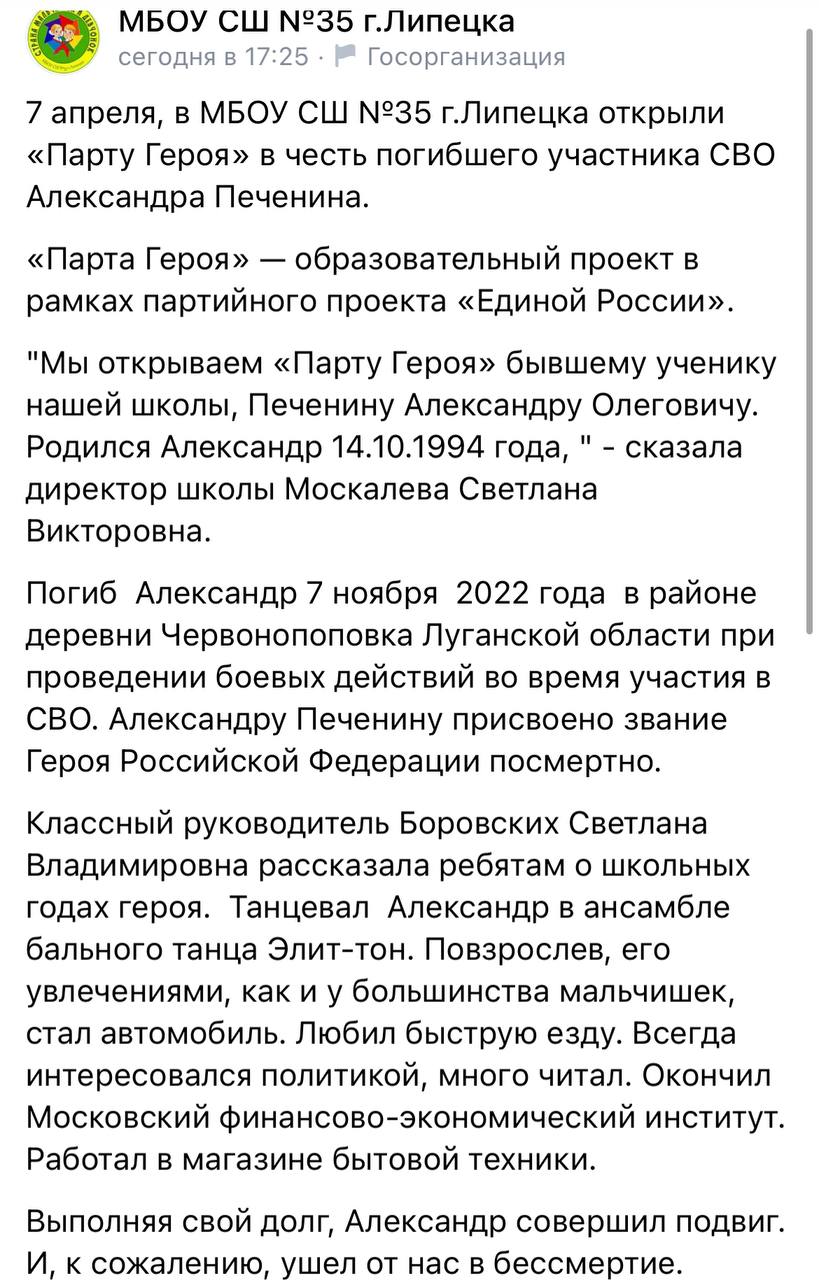 МБОУ СШ №35 г.Липецка
сегодня в 17:25 · Госорганизация

7 апреля, в МБОУ СШ №35 г.Липецка открыли «Парту Героя» в честь погибшего участника СВО Александра Печенина.

«Парта Героя» — образовательный проект в рамках партийного проекта «Единой России».

"Мы открываем «Парту Героя» бывшему ученику нашей школы, Печенину Александру Олеговичу. Родился Александр 14.10.1994 года, " - сказала директор школы Москалева Светлана Викторовна.

Погиб Александр 7 ноября 2022 года в районе деревни Червонопоповка Луганской области при проведении боевых действий во время участия в СВО. Александру Печенину присвоено звание Героя Российской Федерации посмертно.

Классный руководитель Боровских Светлана Владимировна рассказала ребятам о школьных годах героя. Танцевал Александр в ансамбле бального танца Элит-тон. Повзрослев, его увлечениями, как и у большинства мальчишек, стал автомобиль. Любил быструю езду. Всегда интересовался политикой, много читал. Окончил Московский финансово-экономический институт. Работал в магазине бытовой техники.

Выполняя свой долг, Александр совершил подвиг. И, к сожалению, ушел от нас в бессмертие.